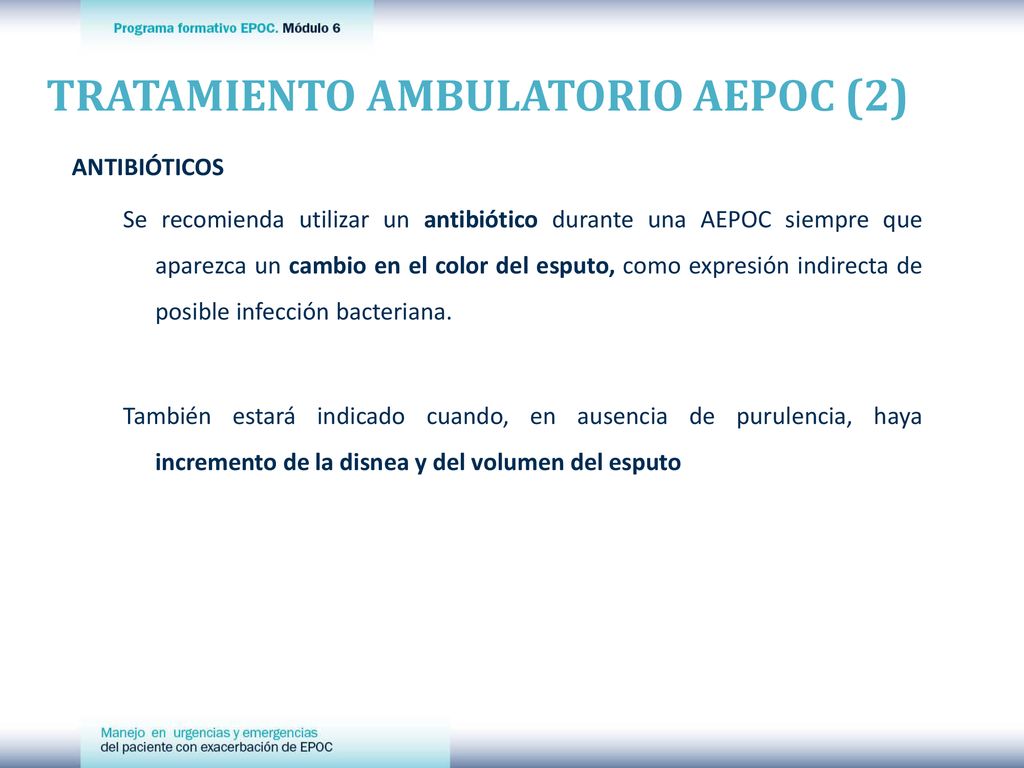 Programa formativo EPOC. Módulo 6

TRATAMIENTO AMBULATORIO AEPOC (2)

ANTIBIÓTICOS

Se recomienda utilizar un antibiótico durante una AEPOC siempre que aparezca un cambio en el color del esputo, como expresión indirecta de posible infección bacteriana.

También estará indicado cuando, en ausencia de purulencia, haya incremento de la disnea y del volumen del esputo

Manejo en urgencias y emergencias
del paciente con exacerbación de EPOC